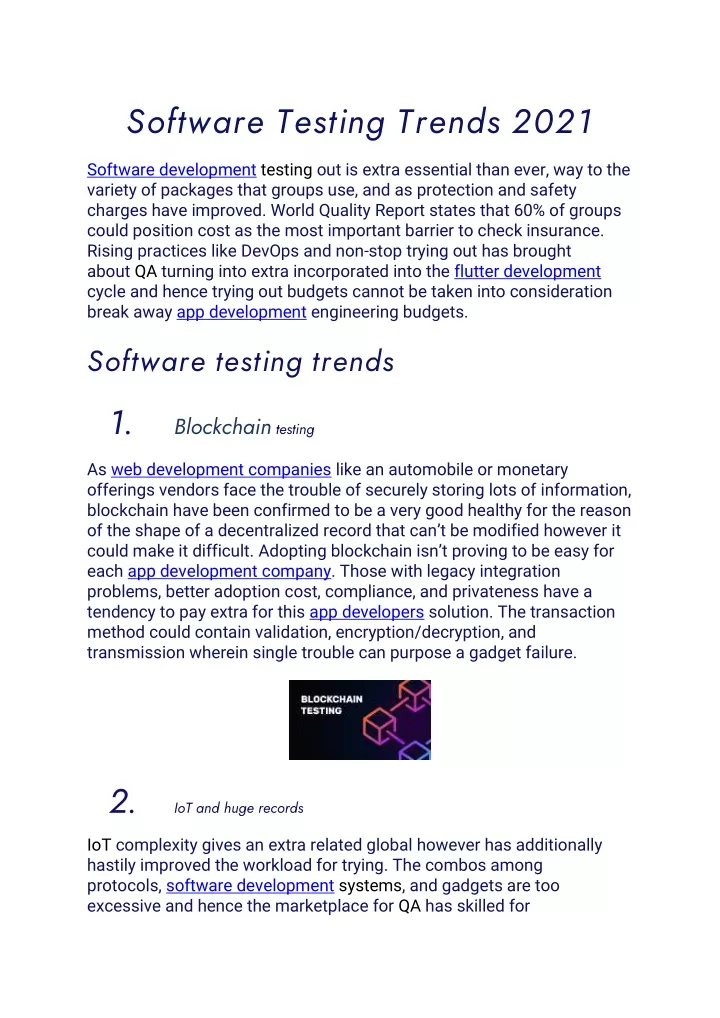 Software Testing Trends 2021

Software development testing out is extra essential than ever, way to the variety of packages that groups use, and as protection and safety charges have improved. World Quality Report states that 60% of groups could position cost as the most important barrier to check insurance. Rising practices like DevOps and non-stop trying out has brought about QA turning into extra incorporated into the flutter development cycle and hence trying out budgets cannot be taken into consideration break away app development engineering budgets.

Software testing trends

1. Blockchain testing

As web development companies like an automobile or monetary offerings vendors face the trouble of securely storing lots of information, blockchain have been confirmed to be a very good healthy for the reason of the shape of a decentralized record that can't be modified however it could make it difficult. Adopting blockchain isn't proving to be easy for each app development company. Those with legacy integration problems, better adoption cost, compliance, and privateness have a tendency to pay extra for this app developers solution. The transaction method could contain validation, encryption/decryption, and transmission wherein single trouble can purpose a gadget failure.

BLOCKCHAIN TESTING

2. IoT and huge records

IoT complexity gives an extra related global however has additionally hastily improved the workload for trying. The combos among protocols, software development systems, and gadgets are too excessive and hence the marketplace for QA has skilled for